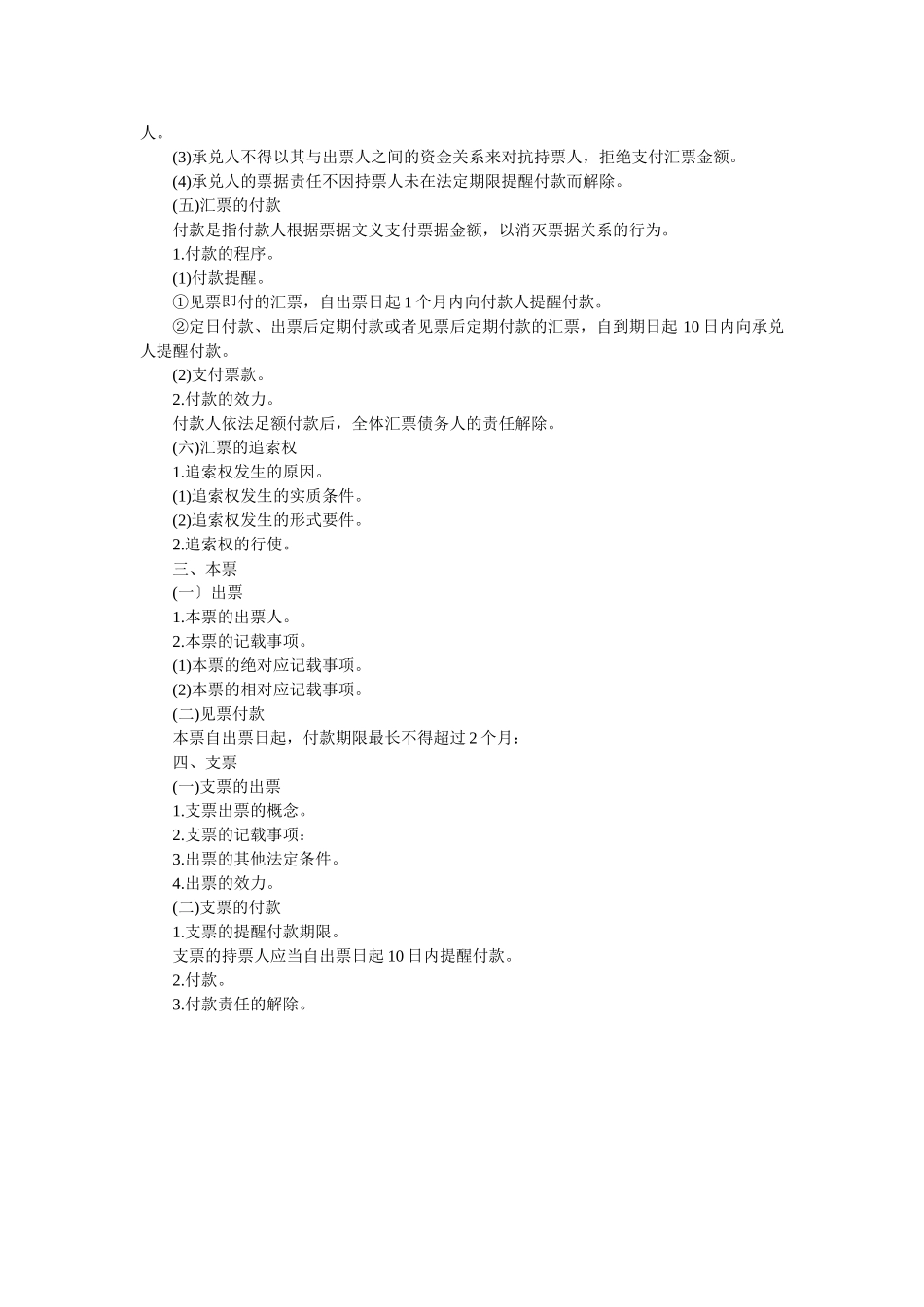 人。

(3)承兑人不得以其与出票人之间的资金关系来对抗持票人，拒绝支付汇票金额。

(4)承兑人的票据责任不因持票人未在法定期限提醒付款而解除。

(五)汇票的付款

付款是指付款人根据票据文义支付票据金额，以消灭票据关系的行为。

1.付款的程序。

(1)付款提醒。

①见票即付的汇票，自出票日起 1 个月内向付款人提醒付款。

②定日付款、出票后定期付款或者见票后定期付款的汇票，自到期日起 10 日内向承兑人提醒付款。

(2)支付票款。

2.付款的效力。

付款人依法足额付款后，全体汇票债务人的责任解除。

(六)汇票的追索权

1.追索权发生的原因。

(1)追索权发生的实质条件。

(2)追索权发生的形式要件。

2.追索权的行使。

三、本票

(一〕出票

1.本票的出票人。

2.本票的记载事项。

(1)本票的绝对应记载事项。

(2)本票的相对应记载事项。

(二)见票付款

本票自出票日起，付款期限最长不得超过 2 个月：

四、支票

(一)支票的出票

1.支票出票的概念。

2.支票的记载事项：

3.出票的其他法定条件。

4.出票的效力。

(二)支票的付款

1.支票的提醒付款期限。

支票的持票人应当自出票日起 10 日内提醒付款。

2.付款。

3.付款责任的解除。